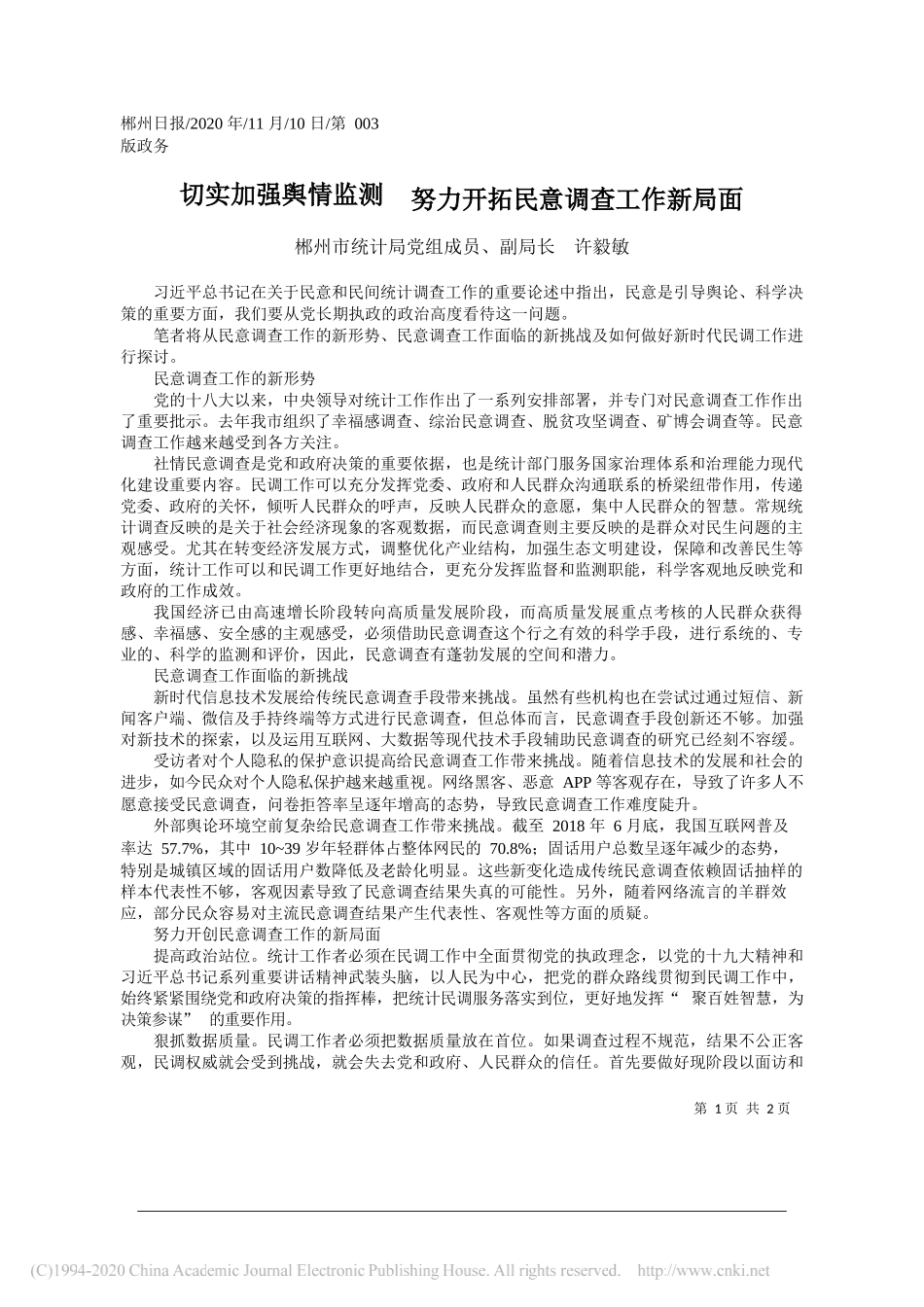 郴州日报/2020 年/11 月/10 日/第 003 版政务

切实加强舆情监测 努力开拓民意调查工作新局面

郴州市统计局党组成员、副局长 许毅敏

习近平总书记在关于民意和民间统计调查工作的重要论述中指出，民意是引导舆论、科学决策的重要方面，我们要从党长期执政的政治高度看待这一问题。

笔者将从民意调查工作的新形势、民意调查工作面临的新挑战及如何做好新时代民调工作进行探讨。

民意调查工作的新形势

党的十八大以来，中央领导对统计工作作出了一系列安排部署，并专门对民意调查工作作出了重要批示。去年我市组织了幸福感调查、综治民意调查、脱贫攻坚调查、矿博会调查等。民意调查工作越来越受到各方关注。

社情民意调查是党和政府决策的重要依据，也是统计部门服务国家治理体系和治理能力现代化建设重要内容。民调工作可以充分发挥党委、政府和人民群众沟通联系的桥梁纽带作用，传递党委、政府的关怀，倾听人民群众的呼声，反映人民群众的意愿，集中人民群众的智慧。常规统计调查反映的是关于社会经济现象的客观数据，而民意调查则主要反映的是群众对民生问题的主观感受。尤其在转变经济发展方式，调整优化产业结构，加强生态文明建设，保障和改善民生等方面，统计工作可以和民调工作更好地结合，更充分发挥监督和监测职能，科学客观地反映党和政府的工作成效。

我国经济已由高速增长阶段转向高质量发展阶段，而高质量发展重点考核的人民群众获得感、幸福感、安全感的主观感受，必须借助民意调查这个行之有效的科学手段，进行系统的、专业的、科学的监测和评价，因此，民意调查有蓬勃发展的空间和潜力。

民意调查工作面临的新挑战

新时代信息技术发展给传统民意调查手段带来挑战。虽然有些机构也在尝试过通过短信、新闻客户端、微信及手持终端等方式进行民意调查，但总体而言，民意调查手段创新还不够。加强对新技术的探索，以及运用互联网、大数据等现代技术手段辅助民意调查的研究已经刻不容缓。

受访者对个人隐私的保护意识提高给民意调查工作带来挑战。随着信息技术的发展和社会的进步，如今民众对个人隐私保护越来越重视。网络黑客、恶意 APP 等客观存在，导致了许多人不愿意接受民意调查，问卷拒答率呈逐年增高的态势，导致民意调查工作难度陡升。

外部舆论环境空前复杂给民意调查工作带来挑战。截至 2018 年 6 月底，我国互联网普及率达 57.7%，其中 10~39 岁年轻群体占整体网民的 70.8%；固话用户总数呈逐年减少的态势，特别是城镇区域的固话用户数降低及老龄化明显。这些新变化造成传统民意调查依赖固话抽样的样本代表性不够，客观因素导致了民意调查结果失真的可能性。另外，随着网络流言的羊群效应，部分民众容易对主流民意调查结果产生代表性、客观性等方面的质疑。

努力开创民意调查工作的新局面

提高政治站位。统计工作者必须在民调工作中全面贯彻党的执政理念，以党的十九大精神和习近平总书记系列重要讲话精神武装头脑，以人民为中心，把党的群众路线贯彻到民调工作中，始终紧紧围绕党和政府决策的指挥棒，把统计民调服务落实到位，更好地发挥“ 聚百姓智慧，为决策参谋” 的重要作用。

狠抓数据质量。民调工作者必须把数据质量放在首位。如果调查过程不规范，结果不公正客观，民调权威就会受到挑战，就会失去党和政府、人民群众的信任。首先要做好现阶段以面访和

第 1 页 共 2 页

(C)1994-2020 China Academic Journal Electronic Publishing House. All rights reserved. http://www.cnki.net